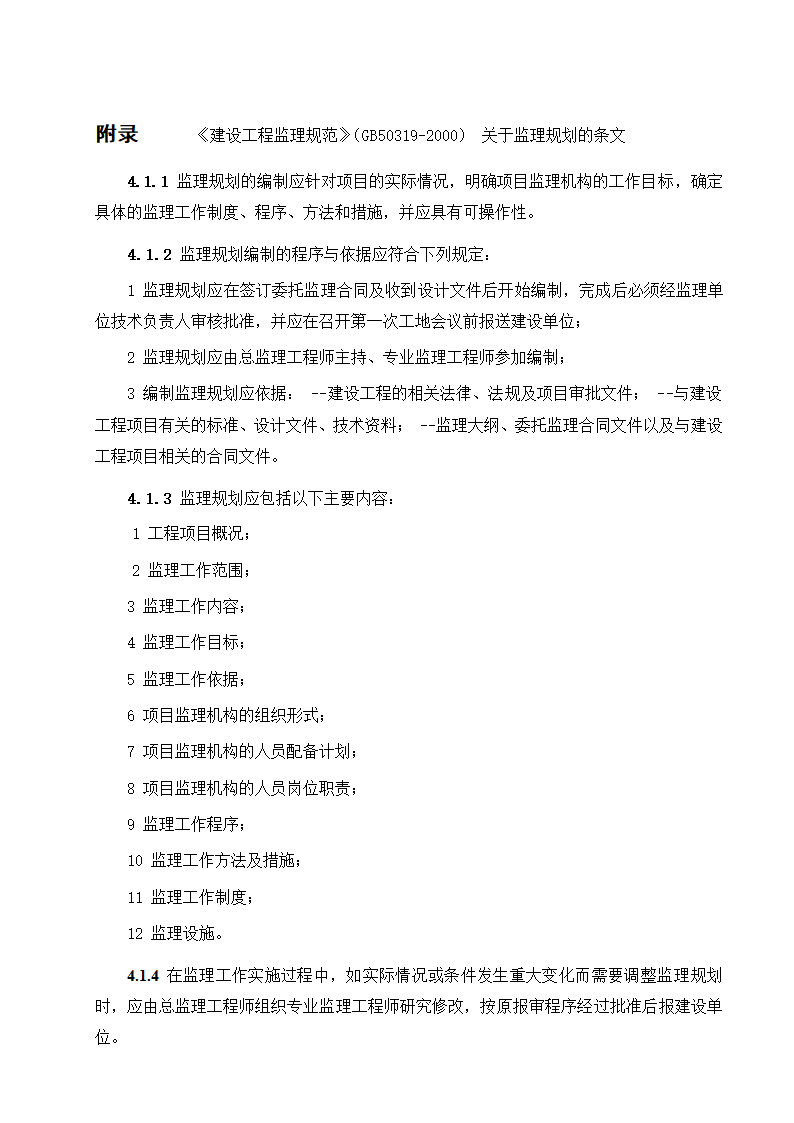 附录 《建设工程监理规范》(GB50319-2000) 关于监理规划的条文

4.1.1 监理规划的编制应针对项目的实际情况，明确项目监理机构的工作目标，确定具体的监理工作制度、程序、方法和措施，并应具有可操作性。

4.1.2 监理规划编制的程序与依据应符合下列规定：

1 监理规划应在签订委托监理合同及收到设计文件后开始编制，完成后必须经监理单位技术负责人审核批准，并应在召开第一次工地会议前报送建设单位；

2 监理规划应由总监理工程师主持、专业监理工程师参加编制；

3 编制监理规划应依据： --建设工程的相关法律、法规及项目审批文件； --与建设工程项目有关的标准、设计文件、技术资料； --监理大纲、委托监理合同文件以及与建设工程项目相关的合同文件。

4.1.3 监理规划应包括以下主要内容：

1 工程项目概况；

2 监理工作范围；

3 监理工作内容；

4 监理工作目标；

5 监理工作依据；

6 项目监理机构的组织形式；

7 项目监理机构的人员配备计划；

8 项目监理机构的人员岗位职责；

9 监理工作程序；

10 监理工作方法及措施；

11 监理工作制度；

12 监理设施。

4.1.4 在监理工作实施过程中，如实际情况或条件发生重大变化而需要调整监理规划时，应由总监理工程师组织专业监理工程师研究修改，按原报审程序经过批准后报建设单位。